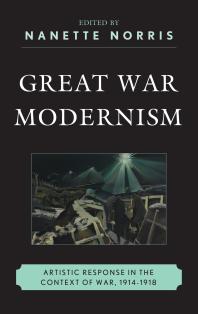 EDITED BY
NANETTE NORRIS

GREAT WAR MODERNISM

ARTISTIC RESPONSE IN THE CONTEXT OF WAR, 1914-1918